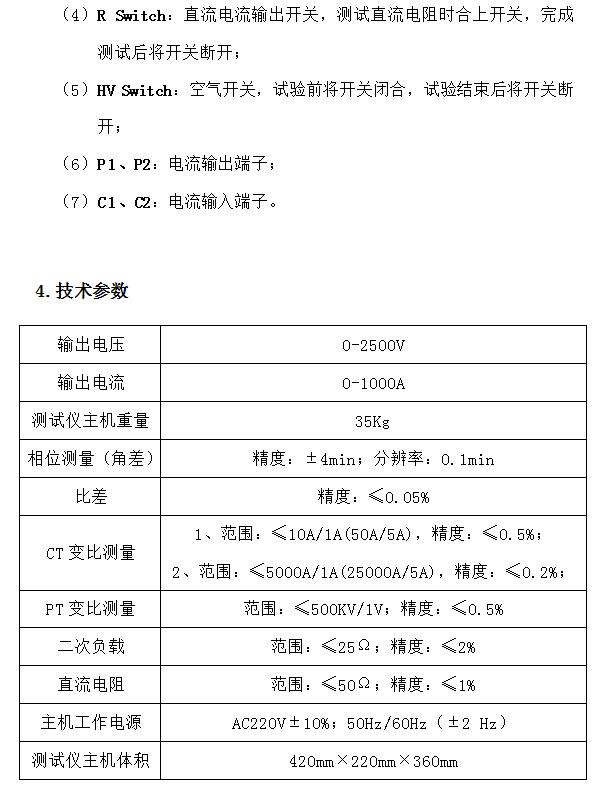 （4）R Switch：直流电流输出开关，测试直流电阻时合上开关，完成测试后将开关断开；

（5）HV Switch：空气开关，试验前将开关闭合，试验结束后将开关断开；

（6）P1、P2：电流输出端子；

（7）C1、C2：电流输入端子。

4.技术参数

| 输出电压 | 0-2500V |
|---|---|
| 输出电流 | 0-1000A |
| 测试仪主机重量 | 35Kg |
| 相位测量（角差） | 精度：±4min；分辨率：0.1min |
| 比差 | 精度：≤0.05% |
| CT变比测量 | 1、范围：≤10A/1A(50A/5A)，精度：≤0.5%； 2、范围：≤5000A/1A(25000A/5A)，精度：≤0.2%； |
| PT变比测量 | 范围：≤500KV/1V；精度：≤0.5% |
| 二次负载 | 范围：≤25Ω；精度：≤2% |
| 直流电阻 | 范围：≤50Ω；精度：≤1% |
| 主机工作电源 | AC220V±10%；50Hz/60Hz（±2 Hz） |
| 测试仪主机体积 | 420mm×220mm×360mm |